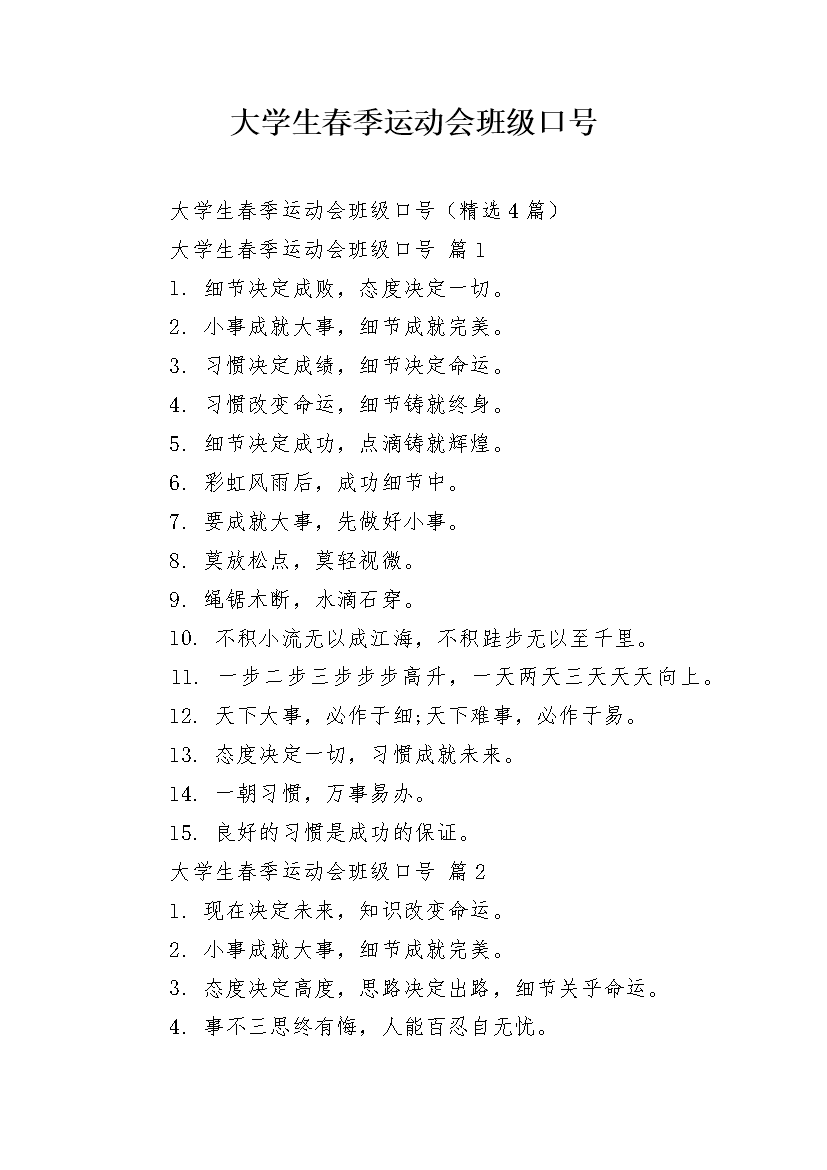 大学生春季运动会班级口号

大学生春季运动会班级口号（精选4篇）

大学生春季运动会班级口号 篇1

1. 细节决定成败，态度决定一切。

2. 小事成就大事，细节成就完美。

3. 习惯决定成绩，细节决定命运。

4. 习惯改变命运，细节铸就终身。

5. 细节决定成功，点滴铸就辉煌。

6. 彩虹风雨后，成功细节中。

7. 要成就大事，先做好小事。

8. 莫放松点，莫轻视微。

9. 绳锯木断，水滴石穿。

10. 不积小流无以成江海，不积跬步无以至千里。

11. 一步二步三步步步高升，一天两天三天天天向上。

12. 天下大事，必作于细;天下难事，必作于易。

13. 态度决定一切，习惯成就未来。

14. 一朝习惯，万事易办。

15. 良好的习惯是成功的保证。

大学生春季运动会班级口号 篇2

1. 现在决定未来，知识改变命运。

2. 小事成就大事，细节成就完美。

3. 态度决定高度，思路决定出路，细节关乎命运。

4. 事不三思终有悔，人能百忍自无忧。